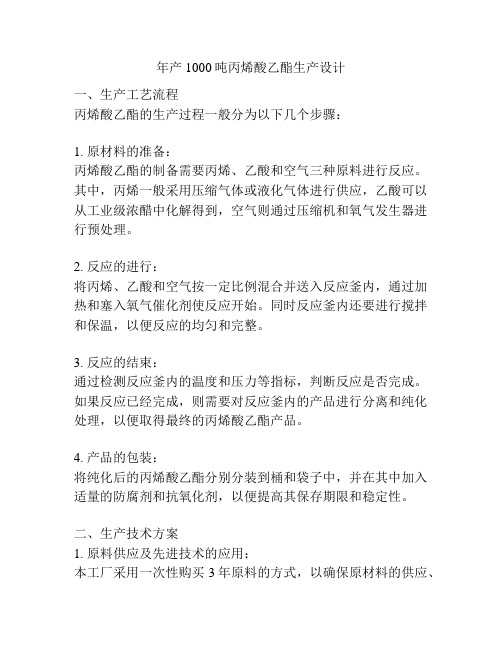 年产 1000 吨丙烯酸乙酯生产设计

一、生产工艺流程
丙烯酸乙酯的生产过程一般分为以下几个步骤：

1. 原材料的准备：
丙烯酸乙酯的制备需要丙烯、乙酸和空气三种原料进行反应。其中，丙烯一般采用压缩气体或液化气体进行供应，乙酸可以从工业级浓醋中化解得到，空气则通过压缩机和氧气发生器进行预处理。

2. 反应的进行：
将丙烯、乙酸和空气按一定比例混合并送入反应釜内，通过加热和塞入氧气催化剂使反应开始。同时反应釜内还要进行搅拌和保温，以便反应的均匀和完整。

3. 反应的结束：
通过检测反应釜内的温度和压力等指标，判断反应是否完成。如果反应已经完成，则需要对反应釜内的产品进行分离和纯化处理，以便取得最终的丙烯酸乙酯产品。

4. 产品的包装：
将纯化后的丙烯酸乙酯分别分装到桶和袋子中，并在其中加入适量的防腐剂和抗氧化剂，以便提高其保存期限和稳定性。

二、生产技术方案
1. 原料供应及先进技术的应用：
本工厂采用一次性购买 3 年原料的方式，以确保原材料的供应、